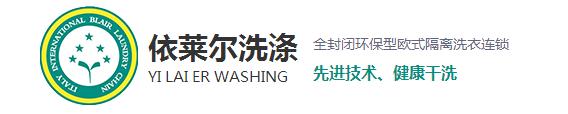 ITALY INTERNATIONAL BLAIR LAUNDRY CHAIN

依莱尔洗涤
YI LAI ER WASHING

全封闭环保型欧式隔离洗衣连锁
先进技术、健康干洗